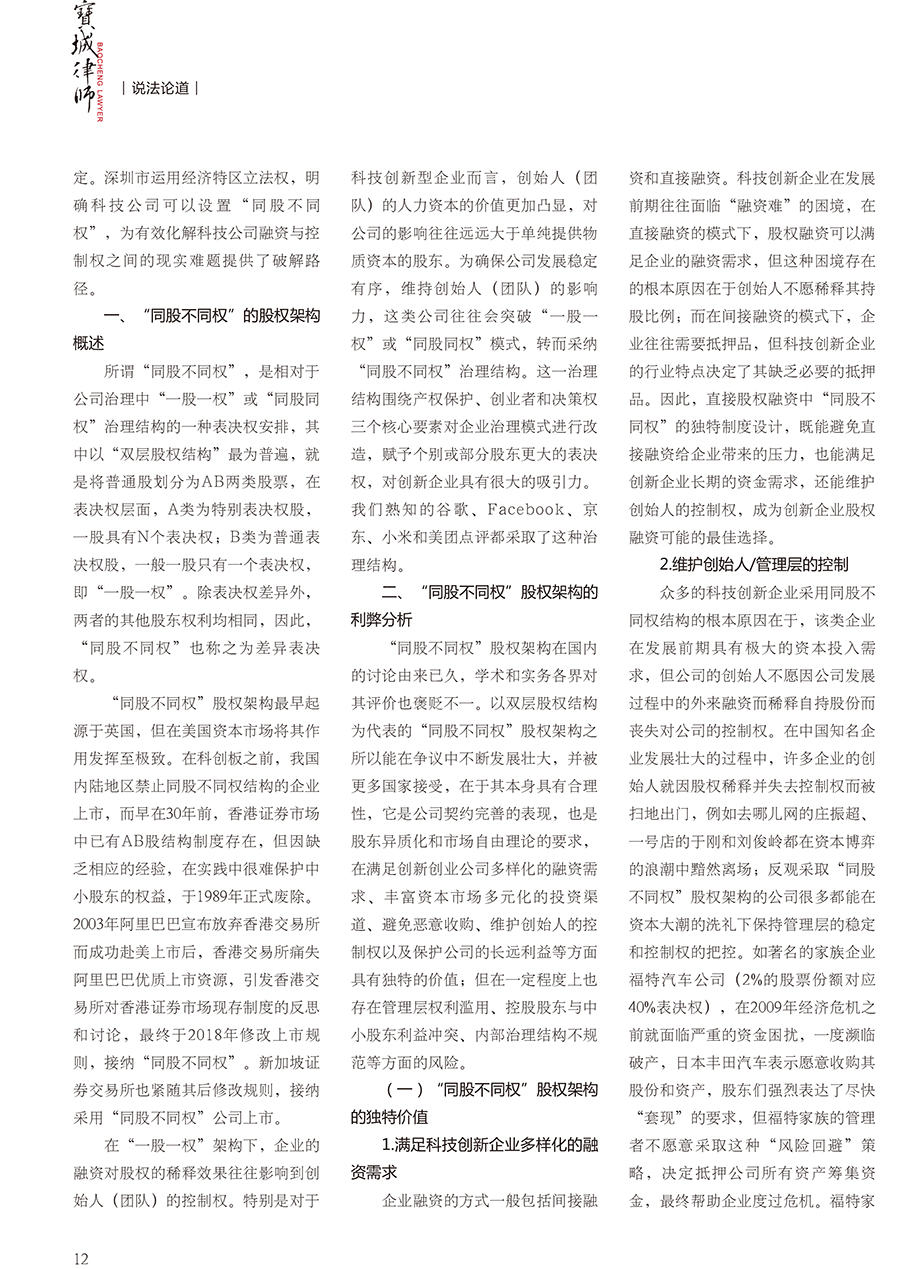 寶城律師
BAOCHENG LAWYER
| 说法论道 |

定。深圳市运用经济特区立法权，明确科技公司可以设置“同股不同权”，为有效化解科技公司融资与控制权之间的现实难题提供了破解路径。

一、“同股不同权”的股权架构概述

所谓“同股不同权”，是相对于公司治理中“一股一权”或“同股同权”治理结构的一种表决权安排，其中以“双层股权结构”最为普遍，就是将普通股划分为AB两类股票，在表决权层面，A类为特别表决权股，一股具有N个表决权；B类为普通表决权股，一般一股只有一个表决权，即“一股一权”。除表决权差异外，两者的其他股东权利均相同，因此，“同股不同权”也称之为差异表决权。

“同股不同权”股权架构最早起源于英国，但在美国资本市场将其作用发挥至极致。在科创板之前，我国内陆地区禁止同股不同权结构的企业上市，而早在30年前，香港证券市场中已有AB股结构制度存在，但因缺乏相应的经验，在实践中很难保护中小股东的权益，于1989年正式废除。2003年阿里巴巴宣布放弃香港交易所而成功赴美上市后，香港交易所痛失阿里巴巴优质上市资源，引发香港交易所对香港证券市场现存制度的反思和讨论，最终于2018年修改上市规则，接纳“同股不同权”。新加坡证券交易所也紧随其后修改规则，接纳采用“同股不同权”公司上市。

在“一股一权”架构下，企业的融资对股权的稀释效果往往影响到创始人（团队）的控制权。特别是对于科技创新型企业而言，创始人（团队）的人力资本的价值更加凸显，对公司的影响往往远远大于单纯提供物质资本的股东。为确保公司发展稳定有序，维持创始人（团队）的影响力，这类公司往往会突破“一股一权”或“同股同权”模式，转而采纳“同股不同权”治理结构。这一治理结构围绕产权保护、创业者和决策权三个核心要素对企业治理模式进行改造，赋予个别或部分股东更大的表决权，对创新企业具有很大的吸引力。我们熟知的谷歌、Facebook、京东、小米和美团点评都采取了这种治理结构。

二、“同股不同权”股权架构的利弊分析

“同股不同权”股权架构在国内的讨论由来已久，学术和实务各界对其评价也褒贬不一。以双层股权结构为代表的“同股不同权”股权架构之所以能在争议中不断发展壮大，并被更多国家接受，在于其本身具有合理性，它是公司契约完善的表现，也是股东异质化和市场自由理论的要求，在满足创新创业公司多样化的融资需求、丰富资本市场多元化的投资渠道、避免恶意收购、维护创始人的控制权以及保护公司的长远利益等方面具有独特的价值；但在一定程度上也存在管理层权利滥用、控股股东与中小股东利益冲突、内部治理结构不规范等方面的风险。

（一）“同股不同权”股权架构的独特价值

1.满足科技创新企业多样化的融资需求

企业融资的方式一般包括间接融资和直接融资。科技创新企业在发展前期往往面临“融资难”的困境，在直接融资的模式下，股权融资可以满足企业的融资需求，但这种困境存在的根本原因在于创始人不愿稀释其持股比例；而在间接融资的模式下，企业往往需要抵押品，但科技创新企业的行业特点决定了其缺乏必要的抵押品。因此，直接股权融资中“同股不同权”的独特制度设计，既能避免直接融资给企业带来的压力，也能满足创新企业长期的资金需求，还能维护创始人的控制权，成为创新企业股权融资可能的最佳选择。

2.维护创始人/管理层的控制

众多的科技创新企业采用同股不同权结构的根本原因在于，该类企业在发展前期具有极大的资本投入需求，但公司的创始人不愿因公司发展过程中的外来融资而稀释自持股份而丧失对公司的控制权。在中国知名企业发展壮大的过程中，许多企业的创始人就因股权稀释并失去控制权而被扫地出门，例如去哪儿网的庄振超、一号店的于刚和刘俊岭都在资本博弈的浪潮中黯然离场；反观采取“同股不同权”股权架构的公司很多都能在资本大潮的洗礼下保持管理层的稳定和控制权的把控。如著名的家族企业福特汽车公司（2%的股票份额对应40%表决权），在2009年经济危机之前就面临严重的资金困扰，一度濒临破产，日本丰田汽车表示愿意收购其股份和资产，股东们强烈表达了尽快“套现”的要求，但福特家族的管理者不愿意采取这种“风险回避”策略，决定抵押公司所有资产筹集资金，最终帮助企业度过危机。福特家

12